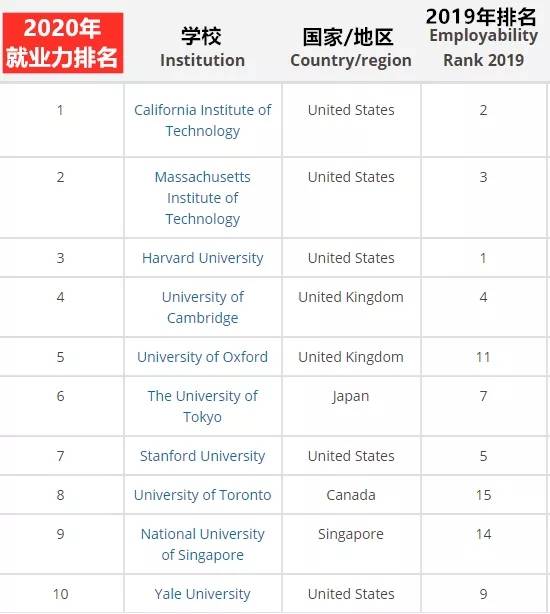 | 2020年 就业力排名 | 学校 Institution | 国家/地区 Country/region | 2019年排名 Employability Rank 2019 |
|---|---|---|---|
| 1 | California Institute of Technology | United States | 2 |
| 2 | Massachusetts Institute of Technology | United States | 3 |
| 3 | Harvard University | United States | 1 |
| 4 | University of Cambridge | United Kingdom | 4 |
| 5 | University of Oxford | United Kingdom | 11 |
| 6 | The University of Tokyo | Japan | 7 |
| 7 | Stanford University | United States | 5 |
| 8 | University of Toronto | Canada | 15 |
| 9 | National University of Singapore | Singapore | 14 |
| 10 | Yale University | United States | 9 |